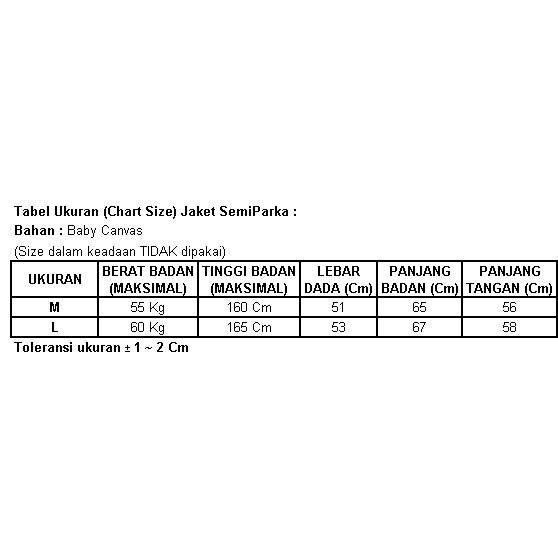 Tabel Ukuran (Chart Size) Jaket SemiParka :
Bahan : Baby Canvas
(Size dalam keadaan TIDAK dipakai)

| UKURAN | BERAT BADAN (MAKSIMAL) | TINGGI BADAN (MAKSIMAL) | LEBAR DADA (Cm) | PANJANG BADAN (Cm) | PANJANG TANGAN (Cm) |
|---|---|---|---|---|---|
| M | 55 Kg | 160 Cm | 51 | 65 | 56 |
| L | 60 Kg | 165 Cm | 53 | 67 | 58 |

Toleransi ukuran ± 1 ~ 2 Cm